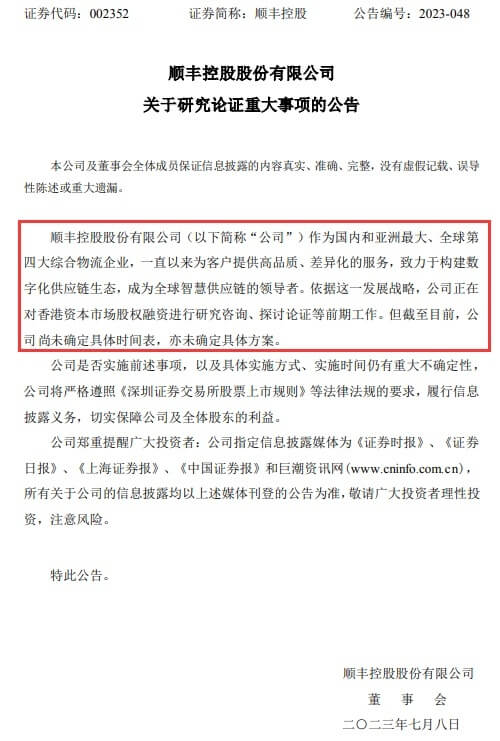 证券代码：002352　　证券简称：顺丰控股　　公告编号：2023-048

顺丰控股股份有限公司
关于研究论证重大事项的公告

本公司及董事会全体成员保证信息披露的内容真实、准确、完整，没有虚假记载、误导性陈述或重大遗漏。

顺丰控股股份有限公司（以下简称“公司”）作为国内和亚洲最大、全球第四大综合物流企业，一直以来为客户提供高品质、差异化的服务，致力于构建数字化供应链生态，成为全球智慧供应链的领导者。依据这一发展战略，公司正在对香港资本市场股权融资进行研究咨询、探讨论证等前期工作。但截至目前，公司尚未确定具体时间表，亦未确定具体方案。

公司是否实施前述事项，以及具体实施方式、实施时间仍有重大不确定性，公司将严格遵照《深圳证券交易所股票上市规则》等法律法规的要求，履行信息披露义务，切实保障公司及全体股东的利益。

公司郑重提醒广大投资者：公司指定信息披露媒体为《证券时报》、《证券日报》、《上海证券报》、《中国证券报》和巨潮资讯网（www.cninfo.com.cn），所有关于公司的信息披露均以上述媒体刊登的公告为准，敬请广大投资者理性投资，注意风险。

特此公告。

顺丰控股股份有限公司
董　事　会
二〇二三年七月八日